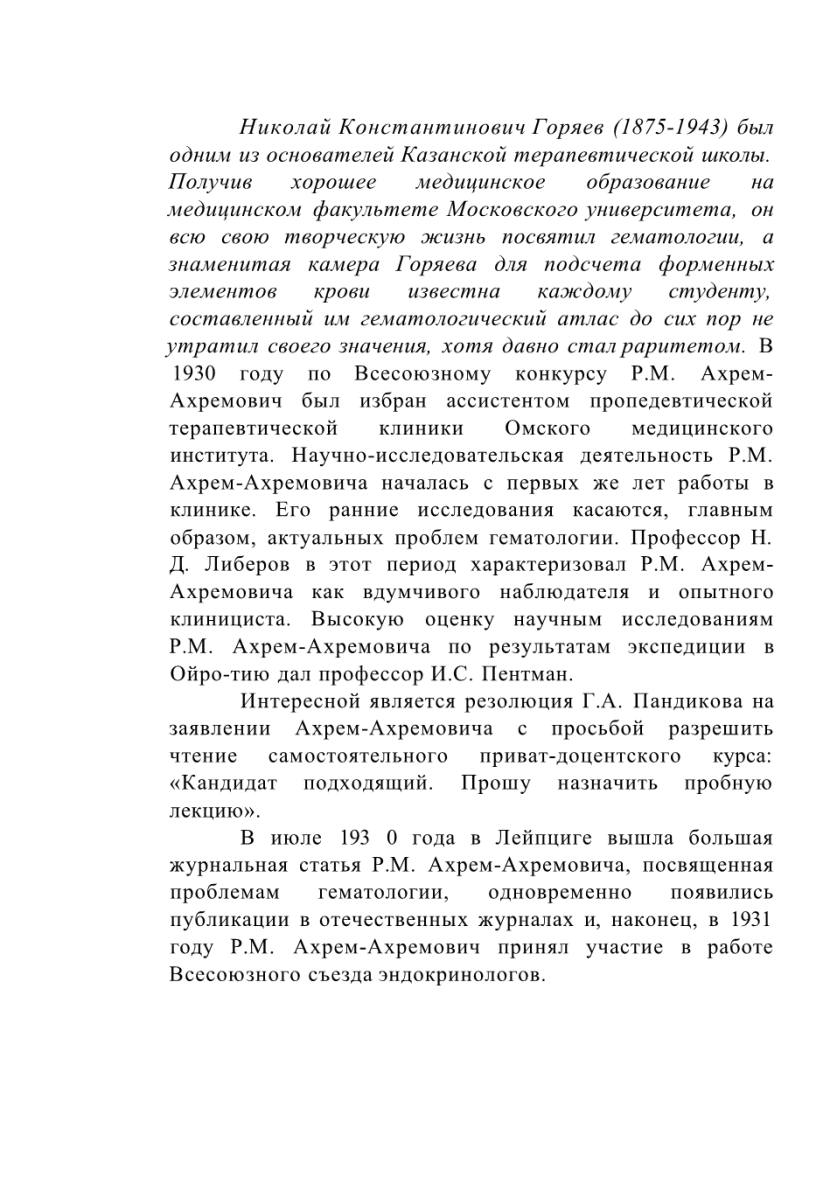 Николай Константинович Горяев (1875-1943) был одним из основателей Казанской терапевтической школы. Получив хорошее медицинское образование на медицинском факультете Московского университета, он всю свою творческую жизнь посвятил гематологии, а знаменитая камера Горяева для подсчета форменных элементов крови известна каждому студенту, составленный им гематологический атлас до сих пор не утратил своего значения, хотя давно стал раритетом. В 1930 году по Всесоюзному конкурсу Р.М. Ахрем-Ахремович был избран ассистентом пропедевтической терапевтической клиники Омского медицинского института. Научно-исследовательская деятельность Р.М. Ахрем-Ахремовича началась с первых же лет работы в клинике. Его ранние исследования касаются, главным образом, актуальных проблем гематологии. Профессор Н. Д. Либеров в этот период характеризовал Р.М. Ахрем-Ахремовича как вдумчивого наблюдателя и опытного клинициста. Высокую оценку научным исследованиям Р.М. Ахрем-Ахремовича по результатам экспедиции в Ойро-тию дал профессор И.С. Пентман.

Интересной является резолюция Г.А. Пандикова на заявлении Ахрем-Ахремовича с просьбой разрешить чтение самостоятельного приват-доцентского курса: «Кандидат подходящий. Прошу назначить пробную лекцию».

В июле 193 0 года в Лейпциге вышла большая журнальная статья Р.М. Ахрем-Ахремовича, посвященная проблемам гематологии, одновременно появились публикации в отечественных журналах и, наконец, в 1931 году Р.М. Ахрем-Ахремович принял участие в работе Всесоюзного съезда эндокринологов.